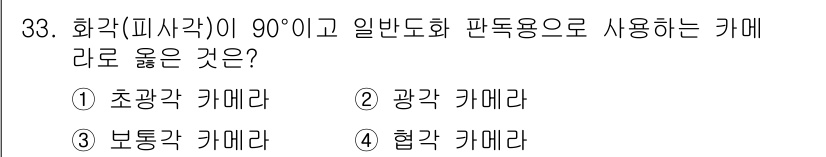 33. 화각(피사각)이 90°이고 일반도화 판독용으로 사용하는 카메라로 옳은 것은?

① 초광각 카메라 ② 광각 카메라

③ 보통각 카메라 ④ 협각 카메라